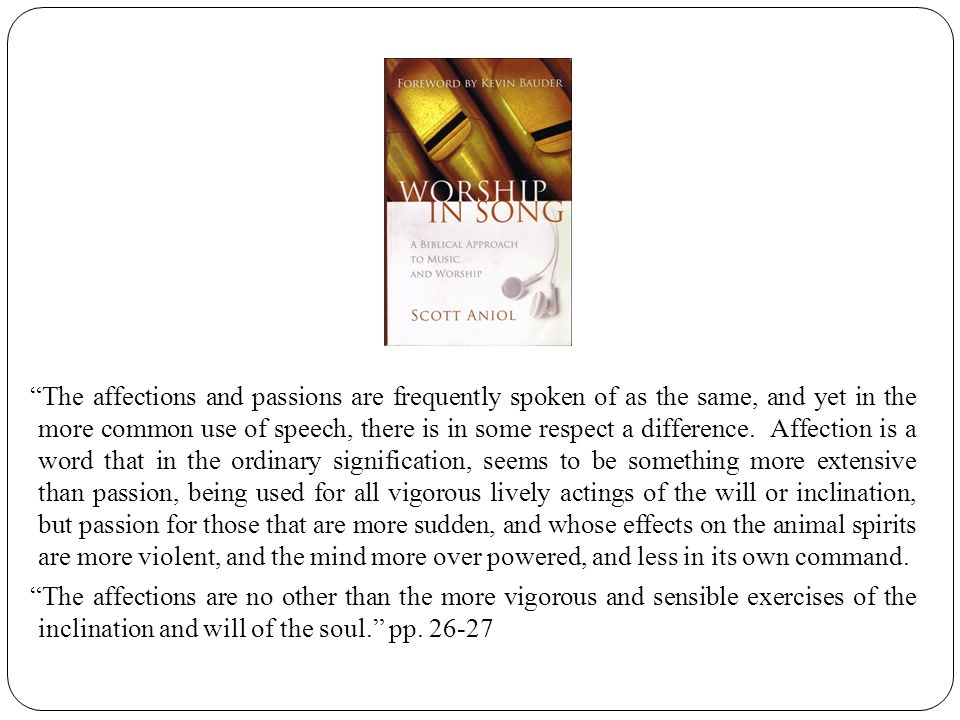 FOREWORD BY KEVIN BAUDER

WORSHIP IN SONG

A BIBLICAL APPROACH TO MUSIC AND WORSHIP

SCOTT ANIOL

“The affections and passions are frequently spoken of as the same, and yet in the more common use of speech, there is in some respect a difference. Affection is a word that in the ordinary signification, seems to be something more extensive than passion, being used for all vigorous lively actings of the will or inclination, but passion for those that are more sudden, and whose effects on the animal spirits are more violent, and the mind more over powered, and less in its own command.

“The affections are no other than the more vigorous and sensible exercises of the inclination and will of the soul.” pp. 26-27